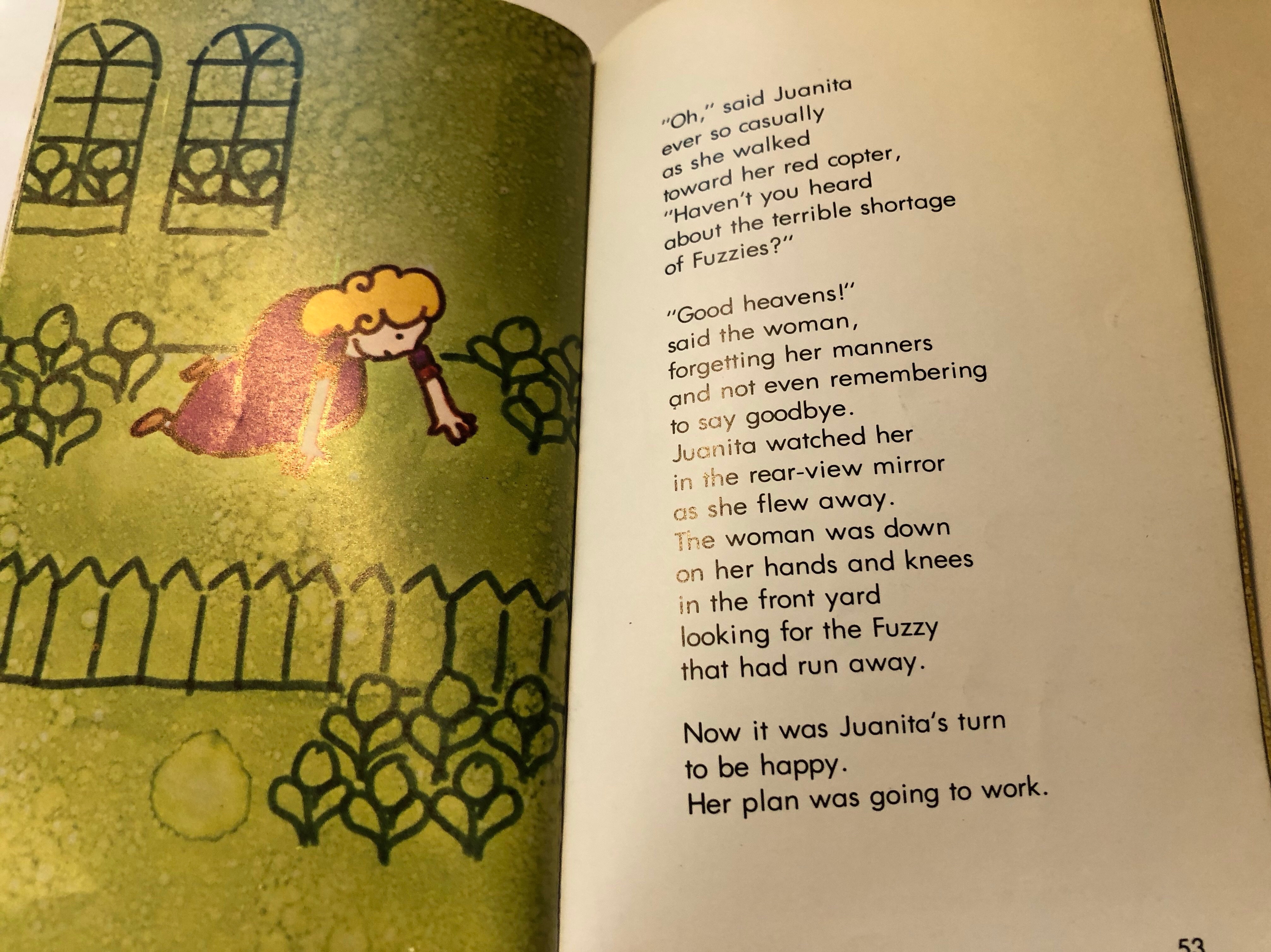 "Oh," said Juanita ever so casually as she walked toward her red copter, "Haven't you heard about the terrible shortage of Fuzzies?"

"Good heavens!" said the woman, forgetting her manners and not even remembering to say goodbye. Juanita watched her in the rear-view mirror as she flew away. The woman was down on her hands and knees in the front yard looking for the Fuzzy that had run away.

Now it was Juanita's turn to be happy. Her plan was going to work.

53